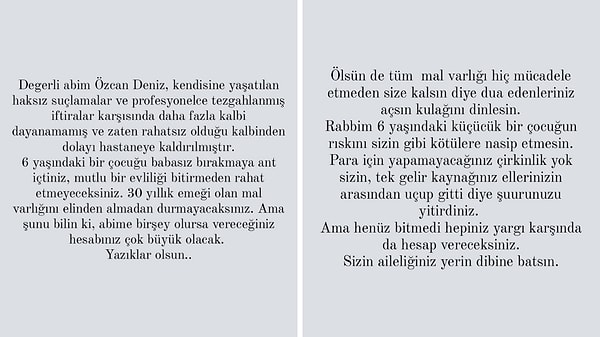 Degerli abim Özcan Deniz, kendisine yaşatılan haksız suçlamalar ve profesyonelce tezgahlanmış iftiralar karşısında daha fazla kalbi dayanamamış ve zaten rahatsız olduğu kalbinden dolayı hastaneye kaldırılmıştır.
6 yaşındaki bir çocuğu babasız bırakmaya ant içtiniz, mutlu bir evliliği bitirmeden rahat etmeyeceksiniz. 30 yıllık emeği olan mal varlığını elinden almadan durmayacaksınız. Ama şunu bilin ki, abime birşey olursa vereceğiniz hesabınız çok büyük olacak.
Yazıklar olsun..

Ölsün de tüm mal varlığı hiç mücadele etmeden size kalsın diye dua edenleriniz açsın kulağını dinlesin.
Rabbim 6 yaşındaki küçücük bir çocuğun rıskını sizin gibi kötülere nasip etmesin.
Para için yapamayacağınız çirkinlik yok sizin, tek gelir kaynağınız ellerinizin arasından uçup gitti diye şuurunuzu yitirdiniz.
Ama henüz bitmedi hepiniz yargı karşında da hesap vereceksiniz.
Sizin aileliğiniz yerin dibine batsın.